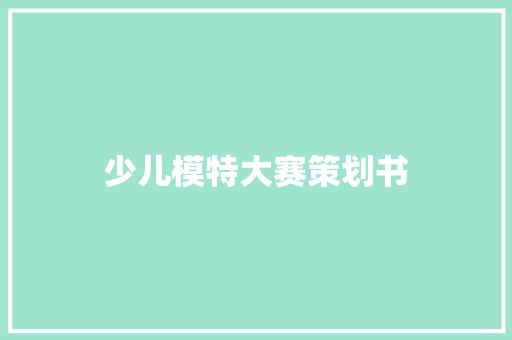 少儿模特大赛策划书